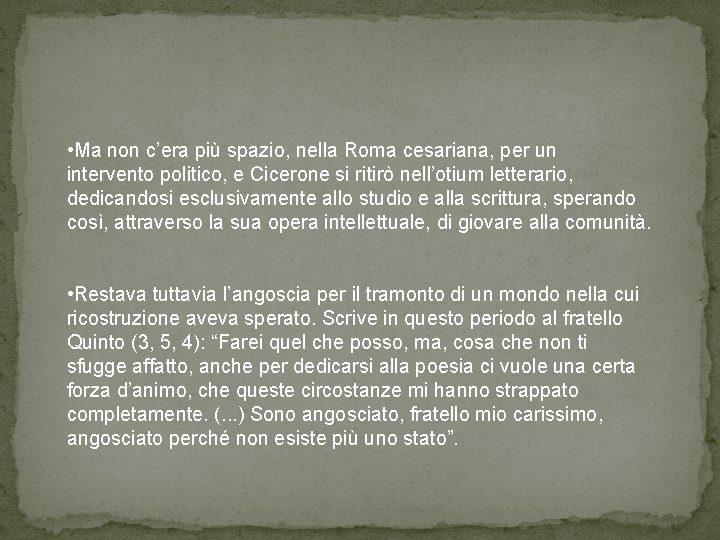 •Ma non c’era più spazio, nella Roma cesariana, per un intervento politico, e Cicerone si ritirò nell’otium letterario, dedicandosi esclusivamente allo studio e alla scrittura, sperando così, attraverso la sua opera intellettuale, di giovare alla comunità.

•Restava tuttavia l’angoscia per il tramonto di un mondo nella cui ricostruzione aveva sperato. Scrive in questo periodo al fratello Quinto (3, 5, 4): “Farei quel che posso, ma, cosa che non ti sfugge affatto, anche per dedicarsi alla poesia ci vuole una certa forza d’animo, che queste circostanze mi hanno strappato completamente. (...) Sono angosciato, fratello mio carissimo, angosciato perché non esiste più uno stato”.